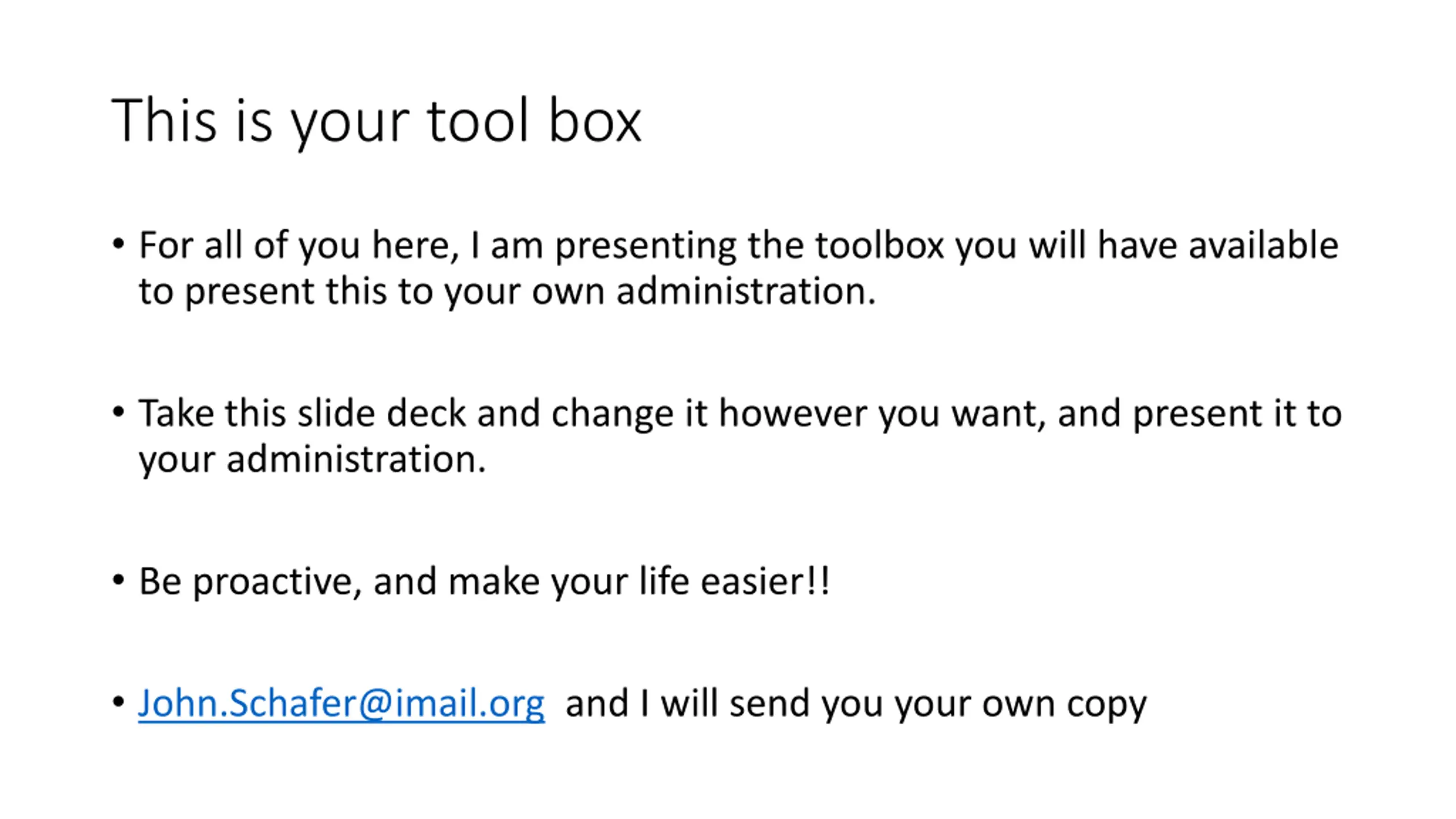 This is your tool box

• For all of you here, I am presenting the toolbox you will have available to present this to your own administration.

• Take this slide deck and change it however you want, and present it to your administration.

• Be proactive, and make your life easier!!

• John.Schafer@imail.org and I will send you your own copy